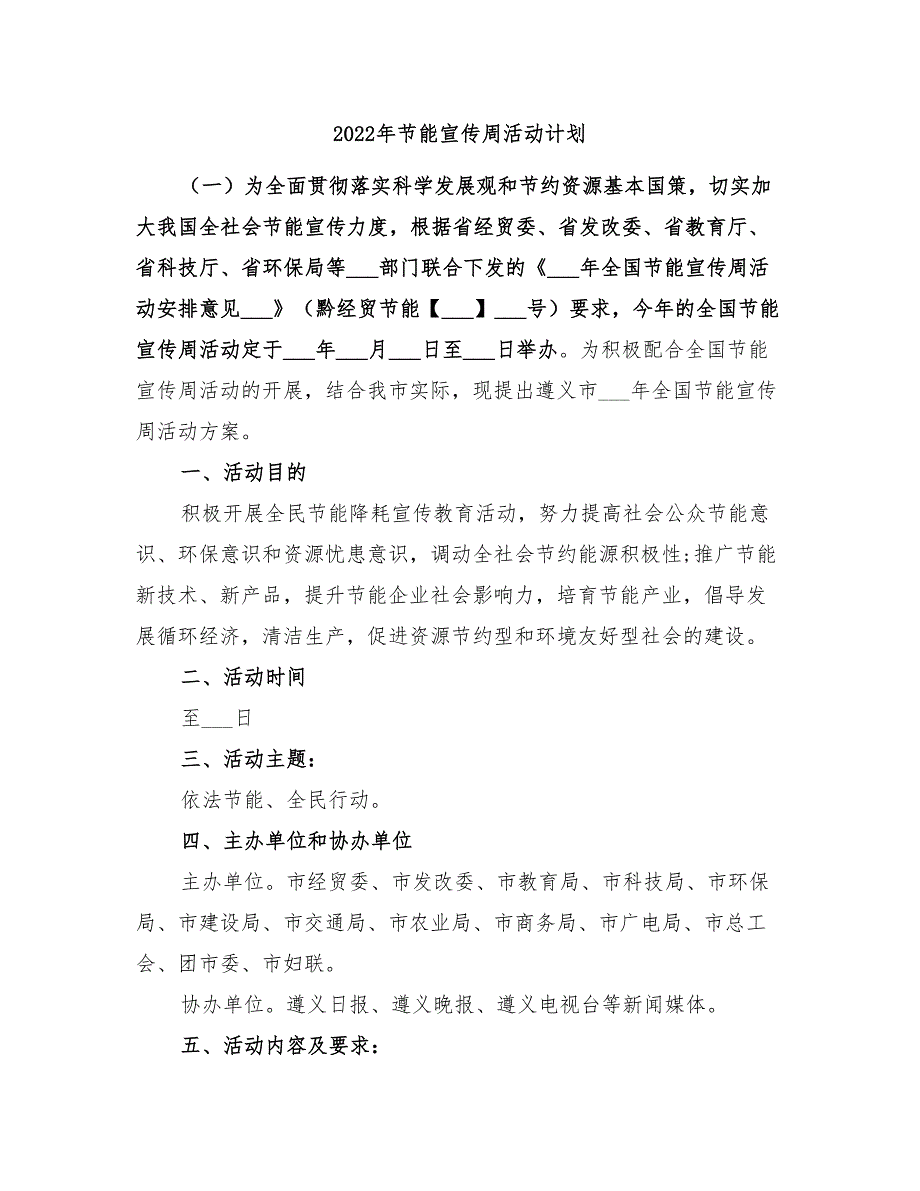 2022年节能宣传周活动计划

（一）为全面贯彻落实科学发展观和节约资源基本国策，切实加大我国全社会节能宣传力度，根据省经贸委、省发改委、省教育厅、省科技厅、省环保局等___部门联合下发的《___年全国节能宣传周活动安排意见___》（黔经贸节能【___】___号）要求，今年的全国节能宣传周活动定于___年___月___日至___日举办。为积极配合全国节能宣传周活动的开展，结合我市实际，现提出遵义市___年全国节能宣传周活动方案。

一、活动目的

积极开展全民节能降耗宣传教育活动，努力提高社会公众节能意识、环保意识和资源忧患意识，调动全社会节约能源积极性;推广节能新技术、新产品，提升节能企业社会影响力，培育节能产业，倡导发展循环经济，清洁生产，促进资源节约型和环境友好型社会的建设。

二、活动时间

至___日

三、活动主题：

依法节能、全民行动。

四、主办单位和协办单位

主办单位。市经贸委、市发改委、市教育局、市科技局、市环保局、市建设局、市交通局、市农业局、市商务局、市广电局、市总工会、团市委、市妇联。

协办单位。遵义日报、遵义晚报、遵义电视台等新闻媒体。

五、活动内容及要求：